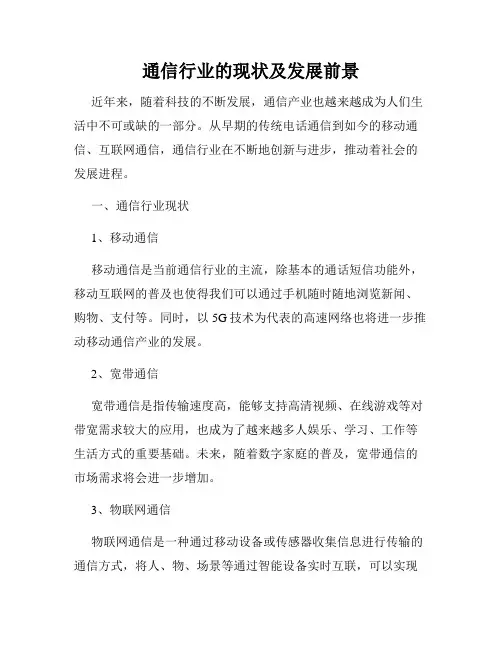 通信行业的现状及发展前景

近年来，随着科技的不断发展，通信产业也越来越成为人们生活中不可或缺的一部分。从早期的传统电话通信到如今的移动通信、互联网通信，通信行业在不断地创新与进步，推动着社会的发展进程。

一、通信行业现状

1、移动通信

移动通信是当前通信行业的主流，除基本的通话短信功能外，移动互联网的普及也使得我们可以通过手机随时随地浏览新闻、购物、支付等。同时，以 5G 技术为代表的高速网络也将进一步推动移动通信产业的发展。

2、宽带通信

宽带通信是指传输速度高，能够支持高清视频、在线游戏等对带宽需求较大的应用，也成为了越来越多人娱乐、学习、工作等生活方式的重要基础。未来，随着数字家庭的普及，宽带通信的市场需求将会进一步增加。

3、物联网通信

物联网通信是一种通过移动设备或传感器收集信息进行传输的通信方式，将人、物、场景等通过智能设备实时互联，可以实现